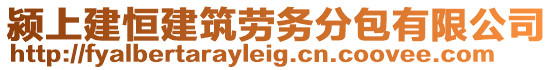 颍上建恒建筑劳务分包有限公司
http://fyalbertarayleig.cn.coovee.com